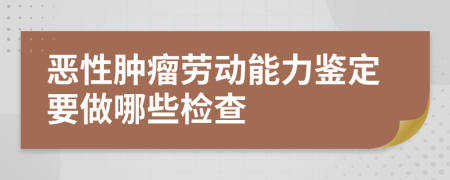 恶性肿瘤劳动能力鉴定要做哪些检查